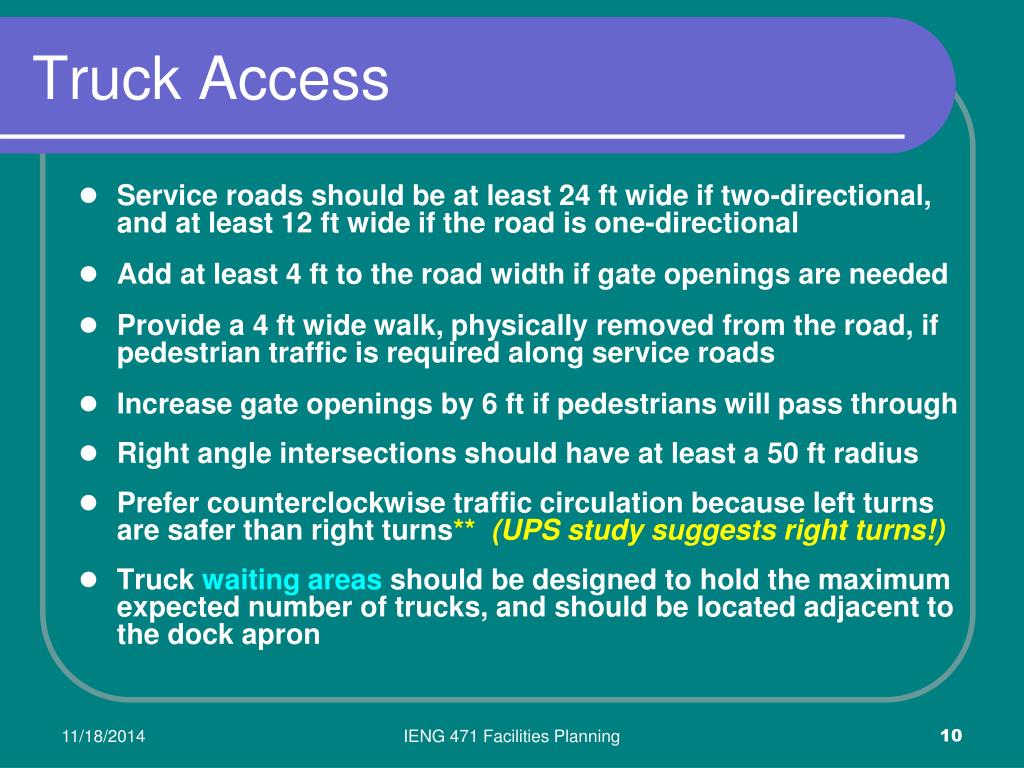 Truck Access

- Service roads should be at least 24 ft wide if two-directional, and at least 12 ft wide if the road is one-directional
- Add at least 4 ft to the road width if gate openings are needed
- Provide a 4 ft wide walk, physically removed from the road, if pedestrian traffic is required along service roads
- Increase gate openings by 6 ft if pedestrians will pass through
- Right angle intersections should have at least a 50 ft radius
- Prefer counterclockwise traffic circulation because left turns are safer than right turns** (UPS study suggests right turns!)
- Truck waiting areas should be designed to hold the maximum expected number of trucks, and should be located adjacent to the dock apron

11/18/2014 IENG 471 Facilities Planning 10